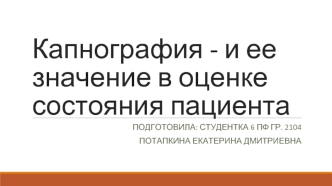 Капнография - и ее значение в оценке состояния пациента

ПОДГОТОВИЛА: СТУДЕНТКА 6 ПФ ГР. 2104

ПОТАПКИНА ЕКАТЕРИНА ДМИТРИЕВНА